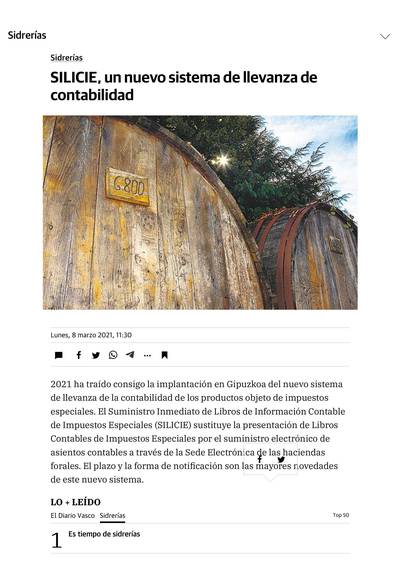 Sidrerías

Sidrerías

SILICIE, un nuevo sistema de llevanza de contabilidad

G.800

Lunes, 8 marzo 2021, 11:30

2021 ha traído consigo la implantación en Gipuzkoa del nuevo sistema de llevanza de la contabilidad de los productos objeto de impuestos especiales. El Suministro Inmediato de Libros de Información Contable de Impuestos Especiales (SILICIE) sustituye la presentación de Libros Contables de Impuestos Especiales por el suministro electrónico de asientos contables a través de la Sede Electrónica de las haciendas forales. El plazo y la forma de notificación son las mayores novedades de este nuevo sistema.

LO + LEÍDO

El Diario Vasco Sidrerías Top 50

1 Es tiempo de sidrerías